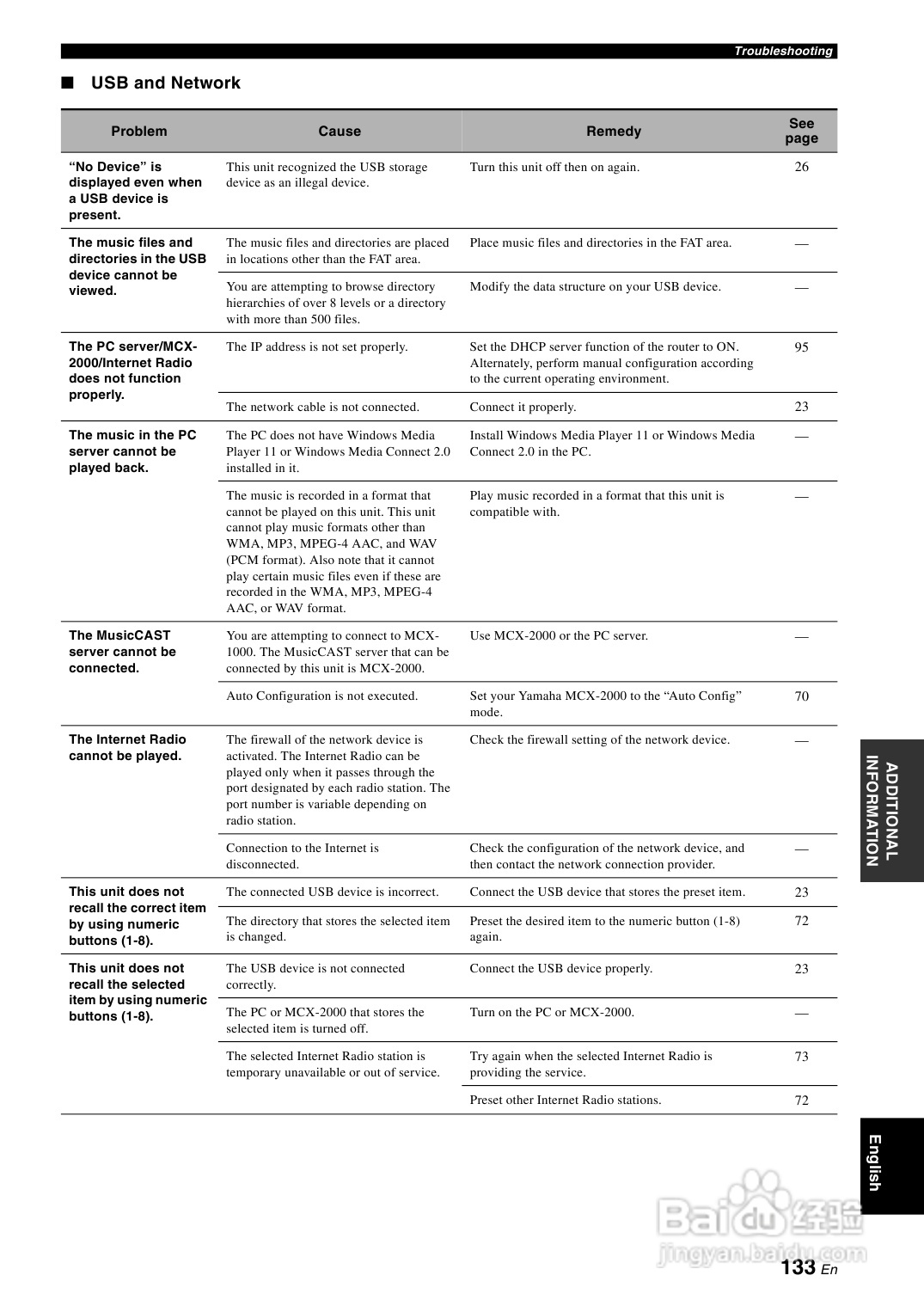 Troubleshooting

■ USB and Network

| Problem | Cause | Remedy | See page |
|---|---|---|---|
| "No Device" is displayed even when a USB device is present. | This unit recognized the USB storage device as an illegal device. | Turn this unit off then on again. | 26 |
| The music files and directories in the USB device cannot be viewed. | The music files and directories are placed in locations other than the FAT area. | Place music files and directories in the FAT area. | — |
| | You are attempting to browse directory hierarchies of over 8 levels or a directory with more than 500 files. | Modify the data structure on your USB device. | — |
| The PC server/MCX-2000/Internet Radio does not function properly. | The IP address is not set properly. | Set the DHCP server function of the router to ON. Alternately, perform manual configuration according to the current operating environment. | 95 |
| | The network cable is not connected. | Connect it properly. | 23 |
| The music in the PC server cannot be played back. | The PC does not have Windows Media Player 11 or Windows Media Connect 2.0 installed in it. | Install Windows Media Player 11 or Windows Media Connect 2.0 in the PC. | — |
| | The music is recorded in a format that cannot be played on this unit. This unit cannot play music formats other than WMA, MP3, MPEG-4 AAC, and WAV (PCM format). Also note that it cannot play certain music files even if these are recorded in the WMA, MP3, MPEG-4 AAC, or WAV format. | Play music recorded in a format that this unit is compatible with. | — |
| The MusicCAST server cannot be connected. | You are attempting to connect to MCX-1000. The MusicCAST server that can be connected by this unit is MCX-2000. | Use MCX-2000 or the PC server. | — |
| | Auto Configuration is not executed. | Set your Yamaha MCX-2000 to the "Auto Config" mode. | 70 |
| The Internet Radio cannot be played. | The firewall of the network device is activated. The Internet Radio can be played only when it passes through the port designated by each radio station. The port number is variable depending on radio station. | Check the firewall setting of the network device. | — |
| | Connection to the Internet is disconnected. | Check the configuration of the network device, and then contact the network connection provider. | — |
| This unit does not recall the correct item by using numeric buttons (1-8). | The connected USB device is incorrect. | Connect the USB device that stores the preset item. | 23 |
| | The directory that stores the selected item is changed. | Preset the desired item to the numeric button (1-8) again. | 72 |
| This unit does not recall the selected item by using numeric buttons (1-8). | The USB device is not connected correctly. | Connect the USB device properly. | 23 |
| | The PC or MCX-2000 that stores the selected item is turned off. | Turn on the PC or MCX-2000. | — |
| | The selected Internet Radio station is temporary unavailable or out of service. | Try again when the selected Internet Radio is providing the service. | 73 |
| | | Preset other Internet Radio stations. | 72 |

ADDITIONAL INFORMATION

English

Baidu 经验
jingyan.baidu.com

133 En